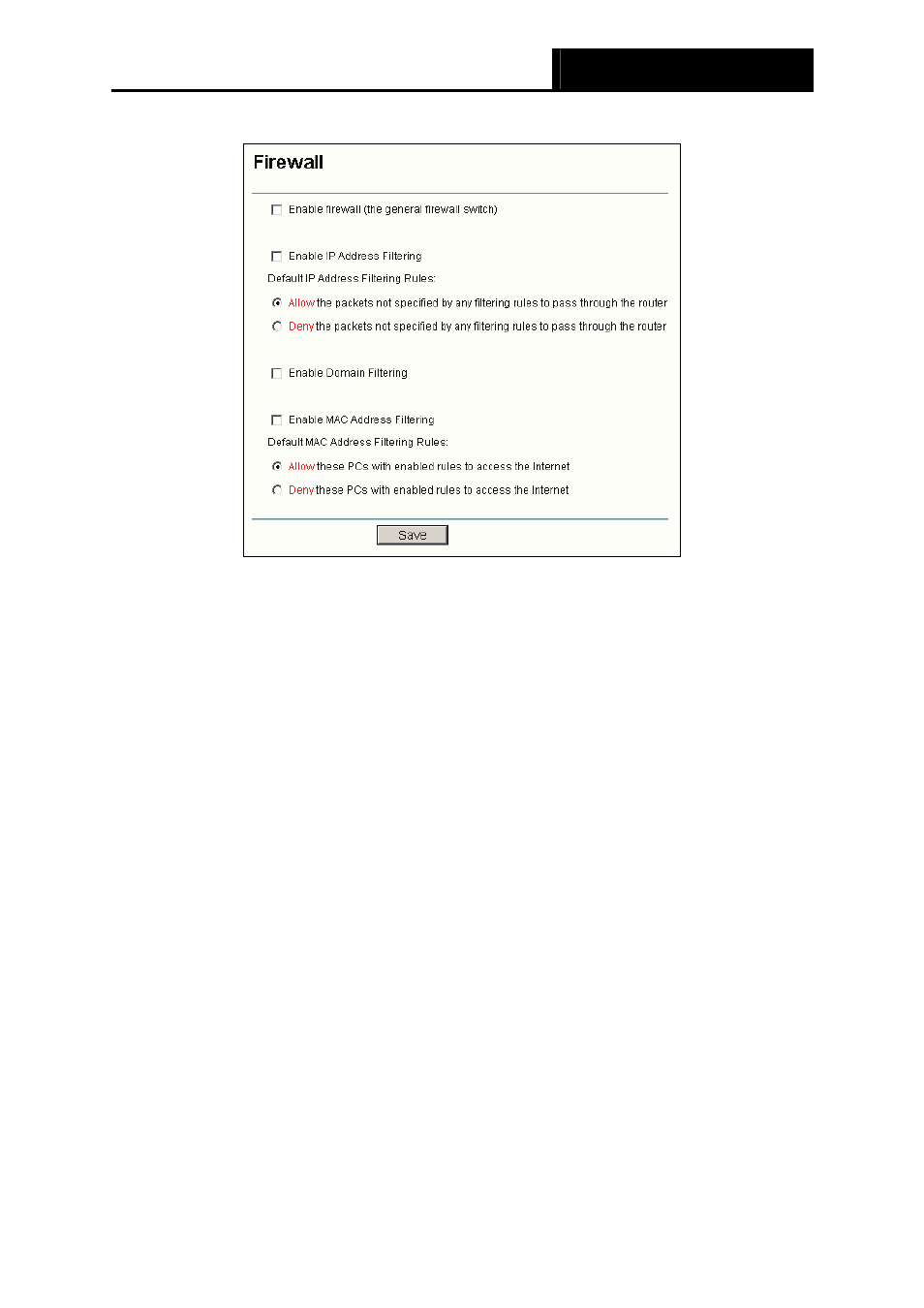 Firewall

Enable firewall (the general firewall switch)

Enable IP Address Filtering

Default IP Address Filtering Rules:

Allow the packets not specified by any filtering rules to pass through the router

Deny the packets not specified by any filtering rules to pass through the router

Enable Domain Filtering

Enable MAC Address Filtering

Default MAC Address Filtering Rules:

Allow these PCs with enabled rules to access the Internet

Deny these PCs with enabled rules to access the Internet

Save